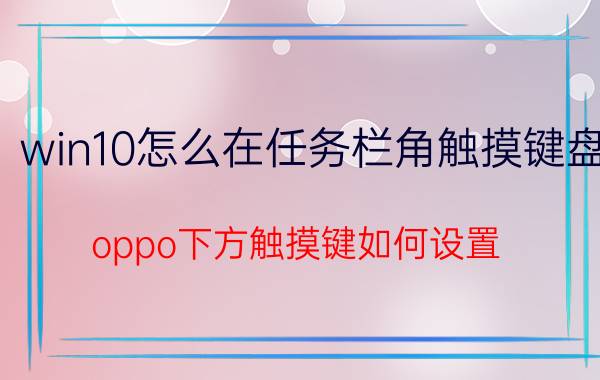 win10怎么在任务栏角触摸键盘

oppo下方触摸键如何设置